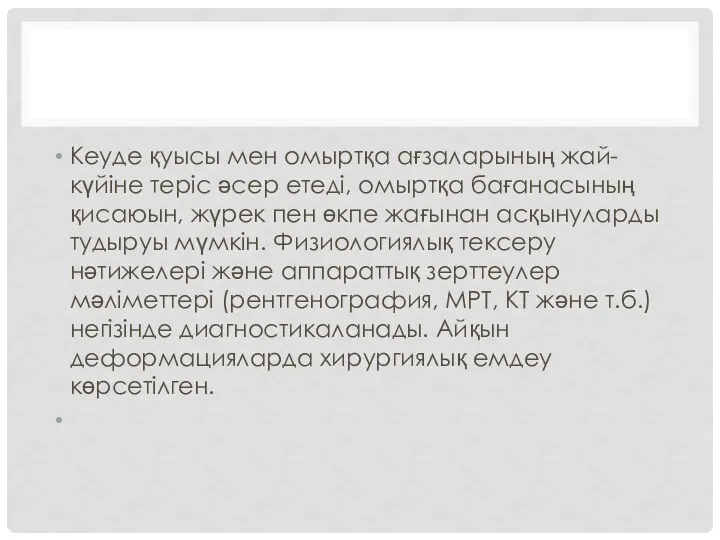 • Кеуде қуысы мен омыртқа ағзаларының жай-күйіне теріс әсер етеді, омыртқа бағанасының қисаюын, жүрек пен өкпе жағынан асқынуларды тудыруы мүмкін. Физиологиялық тексеру нәтижелері және аппараттық зерттеулер мәліметтері (рентгенография, МРТ, КТ және т.б.) негізінде диагностикаланады. Айқын деформацияларда хирургиялық емдеу көрсетілген.

•